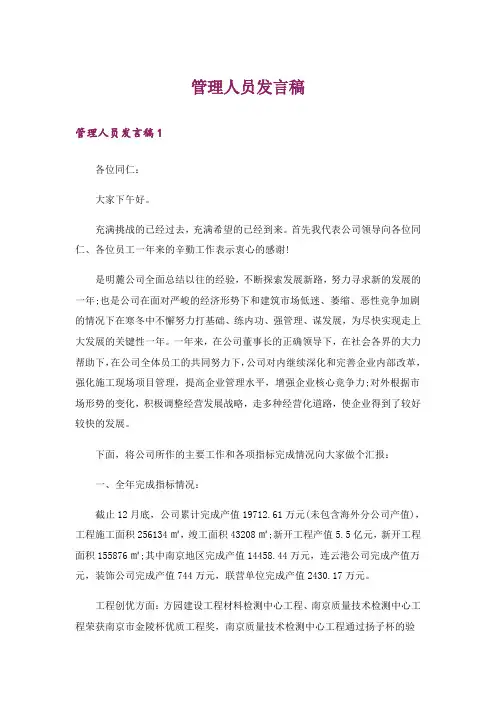 管理人员发言稿

管理人员发言稿1

各位同仁：

大家下午好。

充满挑战的已经过去，充满希望的已经到来。首先我代表公司领导向各位同仁、各位员工一年来的辛勤工作表示衷心的感谢!

是明麓公司全面总结以往的经验，不断探索发展新路，努力寻求新的发展的一年;也是公司在面对严峻的经济形势下和建筑市场低迷、萎缩、恶性竞争加剧的情况下在寒冬中不懈努力打基础、练内功、强管理、谋发展，为尽快实现走上大发展的关键性一年。一年来，在公司董事长的正确领导下，在社会各界的大力帮助下，在公司全体员工的共同努力下，公司对内继续深化和完善企业内部改革，强化施工现场项目管理，提高企业管理水平，增强企业核心竞争力;对外根据市场形势的变化，积极调整经营发展战略，走多种经营化道路，使企业得到了较好较快的发展。

下面，将公司所作的主要工作和各项指标完成情况向大家做个汇报：

一、全年完成指标情况：

截止12月底，公司累计完成产值19712.61万元(未包含海外分公司产值)，工程施工面积256134㎡，竣工面积43208㎡;新开工程产值5.5亿元，新开工程面积155876㎡;其中南京地区完成产值14458.44万元，连云港公司完成产值万元，装饰公司完成产值744万元，联营单位完成产值2430.17万元。

工程创优方面：方园建设工程材料检测中心工程、南京质量技术检测中心工程荣获南京市金陵杯优质工程奖，南京质量技术检测中心工程通过扬子杯的验